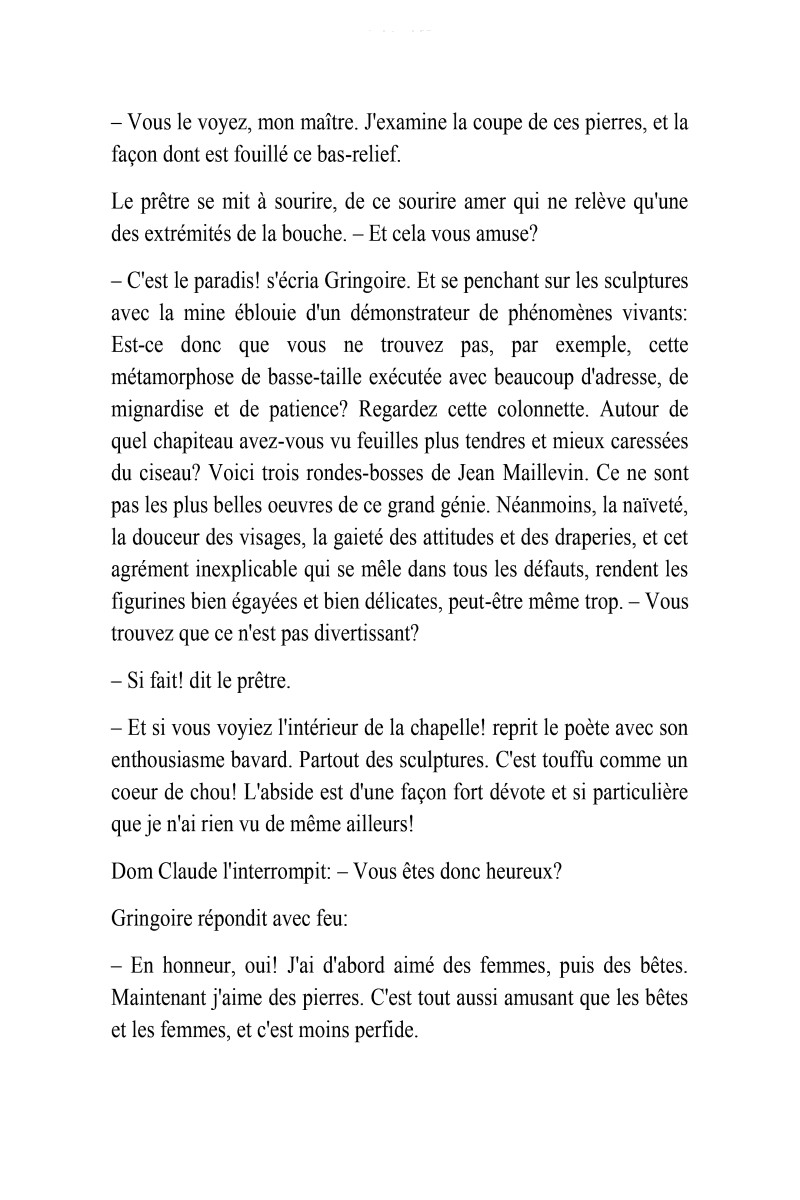 – Vous le voyez, mon maître. J'examine la coupe de ces pierres, et la façon dont est fouillé ce bas-relief.

Le prêtre se mit à sourire, de ce sourire amer qui ne relève qu'une des extrémités de la bouche. – Et cela vous amuse?

– C'est le paradis! s'écria Gringoire. Et se penchant sur les sculptures avec la mine éblouie d'un démonstrateur de phénomènes vivants: Est-ce donc que vous ne trouvez pas, par exemple, cette métamorphose de basse-taille exécutée avec beaucoup d'adresse, de mignardise et de patience? Regardez cette colonnette. Autour de quel chapiteau avez-vous vu feuilles plus tendres et mieux caressées du ciseau? Voici trois rondes-bosses de Jean Maillevin. Ce ne sont pas les plus belles oeuvres de ce grand génie. Néanmoins, la naïveté, la douceur des visages, la gaieté des attitudes et des draperies, et cet agrément inexplicable qui se mêle dans tous les défauts, rendent les figurines bien égayées et bien délicates, peut-être même trop. – Vous trouvez que ce n'est pas divertissant?

– Si fait! dit le prêtre.

– Et si vous voyiez l'intérieur de la chapelle! reprit le poète avec son enthousiasme bavard. Partout des sculptures. C'est touffu comme un coeur de chou! L'abside est d'une façon fort dévote et si particulière que je n'ai rien vu de même ailleurs!

Dom Claude l'interrompit: – Vous êtes donc heureux?

Gringoire répondit avec feu:

– En honneur, oui! J'ai d'abord aimé des femmes, puis des bêtes. Maintenant j'aime des pierres. C'est tout aussi amusant que les bêtes et les femmes, et c'est moins perfide.